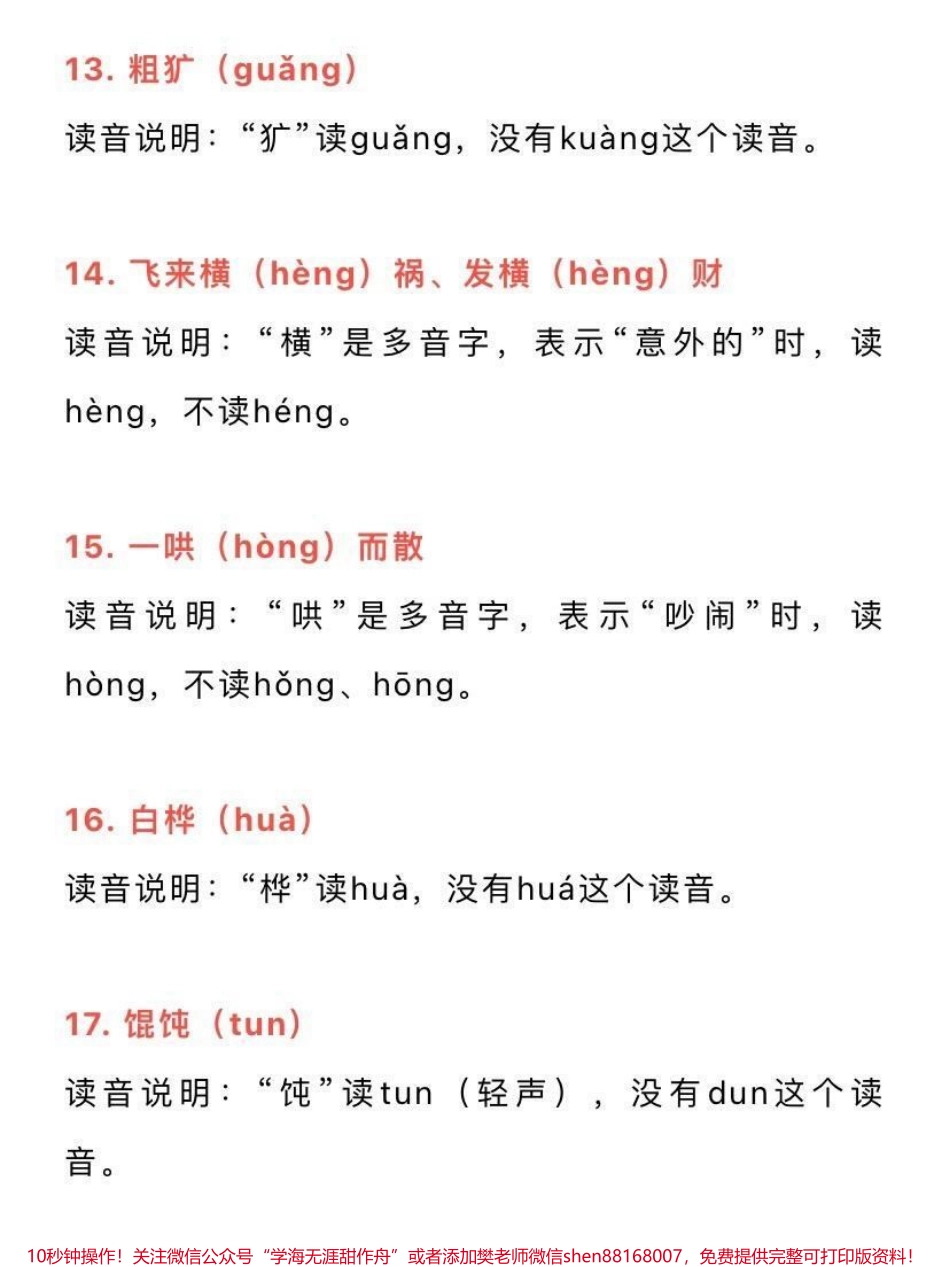 13. 粗犷（guǎng）

读音说明：“犷”读guǎng，没有kuàng这个读音。

14. 飞来横（hèng）祸、发横（hèng）财

读音说明：“横”是多音字，表示“意外的”时，读hèng，不读héng。

15. 一哄（hòng）而散

读音说明：“哄”是多音字，表示“吵闹”时，读hòng，不读hǒng、hōng。

16. 白桦（huà）

读音说明：“桦”读huà，没有huá这个读音。

17. 馄饨（tun）

读音说明：“饨”读tun（轻声），没有dun这个读音。

10秒钟操作！关注微信公众号“学海无涯甜作舟”或者添加樊老师微信shen88168007，免费提供完整可打印版资料！